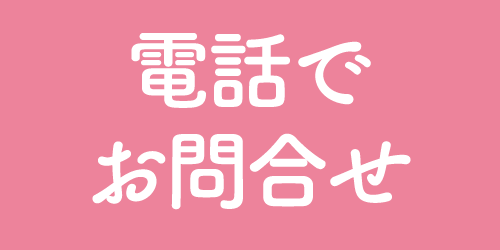 電話で
お問合せ